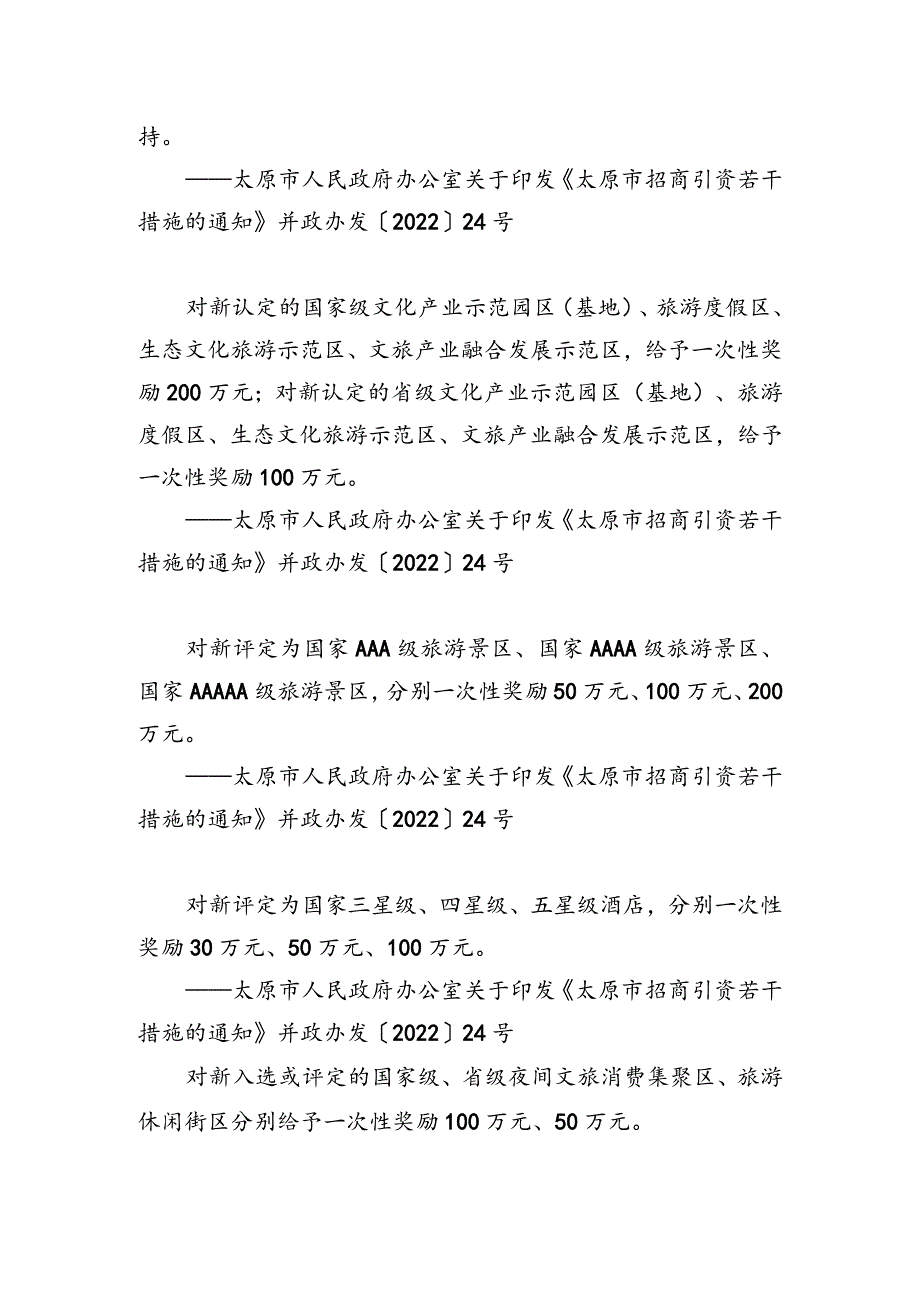 持。

——太原市人民政府办公室关于印发《太原市招商引资若干措施的通知》并政办发〔2022〕24号

对新认定的国家级文化产业示范园区（基地）、旅游度假区、生态文化旅游示范区、文旅产业融合发展示范区，给予一次性奖励200万元；对新认定的省级文化产业示范园区（基地）、旅游度假区、生态文化旅游示范区、文旅产业融合发展示范区，给予一次性奖励100万元。

——太原市人民政府办公室关于印发《太原市招商引资若干措施的通知》并政办发〔2022〕24号

对新评定为国家AAA级旅游景区、国家AAAA级旅游景区、国家AAAAA级旅游景区，分别一次性奖励50万元、100万元、200万元。

——太原市人民政府办公室关于印发《太原市招商引资若干措施的通知》并政办发〔2022〕24号

对新评定为国家三星级、四星级、五星级酒店，分别一次性奖励30万元、50万元、100万元。

——太原市人民政府办公室关于印发《太原市招商引资若干措施的通知》并政办发〔2022〕24号

对新入选或评定的国家级、省级夜间文旅消费集聚区、旅游休闲街区分别给予一次性奖励100万元、50万元。